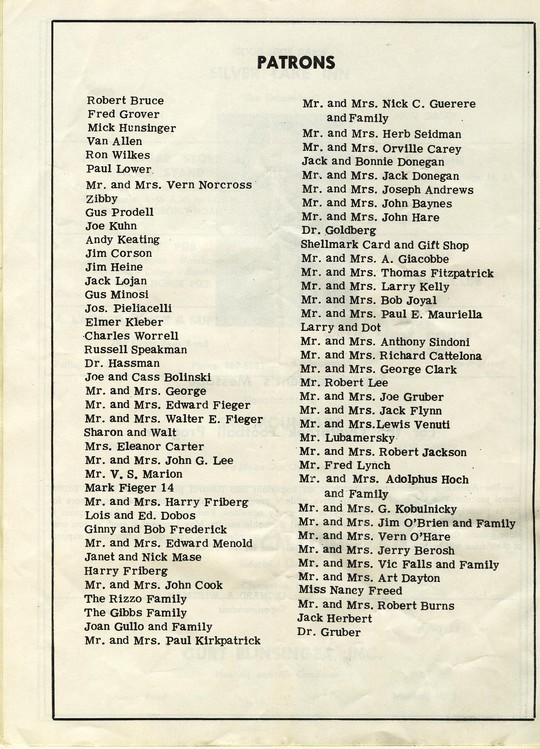 PATRONS

Robert Bruce
Fred Grover
Mick Hunsinger
Van Allen
Ron Wilkes
Paul Lower
Mr. and Mrs. Vern Norcross
Zibby
Gus Prodell
Joe Kuhn
Andy Keating
Jim Corson
Jim Heine
Jack Lojan
Gus Minosi
Jos. Pieliacelli
Elmer Kleber
Charles Worrell
Russell Speakman
Dr. Hassman
Joe and Cass Bolinski
Mr. and Mrs. George
Mr. and Mrs. Edward Fieger
Mr. and Mrs. Walter E. Fieger
Sharon and Walt
Mrs. Eleanor Carter
Mr. and Mrs. John G. Lee
Mr. V. S. Marion
Mark Fieger 14
Mr. and Mrs. Harry Friberg
Lois and Ed. Dobos
Ginny and Bob Frederick
Mr. and Mrs. Edward Menold
Janet and Nick Mase
Harry Friberg
Mr. and Mrs. John Cook
The Rizzo Family
The Gibbs Family
Joan Gullo and Family
Mr. and Mrs. Paul Kirkpatrick

Mr. and Mrs. Nick C. Guerere and Family
Mr. and Mrs. Herb Seidman
Mr. and Mrs. Orville Carey
Jack and Bonnie Donegan
Mr. and Mrs. Jack Donegan
Mr. and Mrs. Joseph Andrews
Mr. and Mrs. John Baynes
Mr. and Mrs. John Hare
Dr. Goldberg
Shellmark Card and Gift Shop
Mr. and Mrs. A. Giacobbe
Mr. and Mrs. Thomas Fitzpatrick
Mr. and Mrs. Larry Kelly
Mr. and Mrs. Bob Joyal
Mr. and Mrs. Paul E. Mauriella
Larry and Dot
Mr. and Mrs. Anthony Sindoni
Mr. and Mrs. Richard Cattelona
Mr. and Mrs. George Clark
Mr. Robert Lee
Mr. and Mrs. Joe Gruber
Mr. and Mrs. Jack Flynn
Mr. and Mrs.Lewis Venuti
Mr. Lubamersky
Mr. and Mrs. Robert Jackson
Mr. Fred Lynch
Mr. and Mrs. Adolphus Hoch and Family
Mr. and Mrs. G. Kobulnicky
Mr. and Mrs. Jim O'Brien and Family
Mr. and Mrs. Vern O'Hare
Mr. and Mrs. Jerry Berosh
Mr. and Mrs. Vic Falls and Family
Mr. and Mrs. Art Dayton
Miss Nancy Freed
Mr. and Mrs. Robert Burns
Jack Herbert
Dr. Gruber